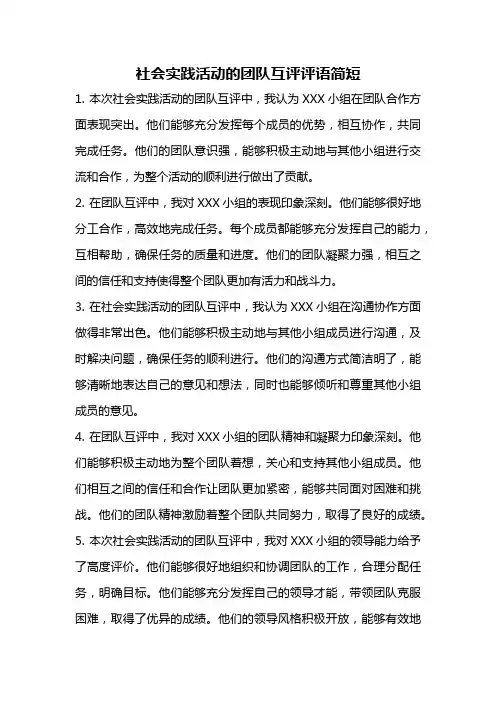 社会实践活动的团队互评评语简短

1. 本次社会实践活动的团队互评中，我认为 XXX 小组在团队合作方面表现突出。他们能够充分发挥每个成员的优势，相互协作，共同完成任务。他们的团队意识强，能够积极主动地与其他小组进行交流和合作，为整个活动的顺利进行做出了贡献。

2. 在团队互评中，我对 XXX 小组的表现印象深刻。他们能够很好地分工合作，高效地完成任务。每个成员都能够充分发挥自己的能力，互相帮助，确保任务的质量和进度。他们的团队凝聚力强，相互之间的信任和支持使得整个团队更加有活力和战斗力。

3. 在社会实践活动的团队互评中，我认为 XXX 小组在沟通协作方面做得非常出色。他们能够积极主动地与其他小组成员进行沟通，及时解决问题，确保任务的顺利进行。他们的沟通方式简洁明了，能够清晰地表达自己的意见和想法，同时也能够倾听和尊重其他小组成员的意见。

4. 在团队互评中，我对 XXX 小组的团队精神和凝聚力印象深刻。他们能够积极主动地为整个团队着想，关心和支持其他小组成员。他们相互之间的信任和合作让团队更加紧密，能够共同面对困难和挑战。他们的团队精神激励着整个团队共同努力，取得了良好的成绩。

5. 本次社会实践活动的团队互评中，我对 XXX 小组的领导能力给予了高度评价。他们能够很好地组织和协调团队的工作，合理分配任务，明确目标。他们能够充分发挥自己的领导才能，带领团队克服困难，取得了优异的成绩。他们的领导风格积极开放，能够有效地